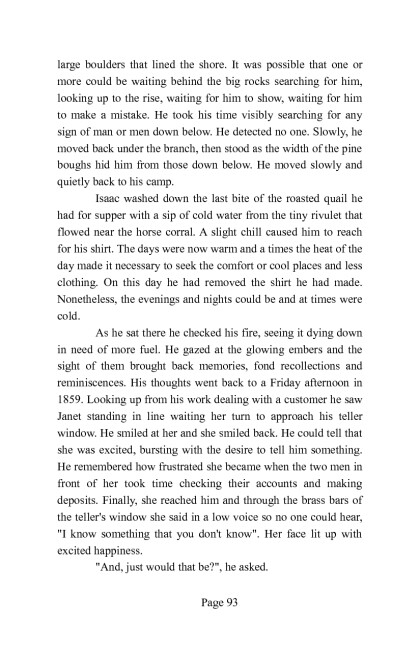 large boulders that lined the shore. It was possible that one or more could be waiting behind the big rocks searching for him, looking up to the rise, waiting for him to show, waiting for him to make a mistake. He took his time visibly searching for any sign of man or men down below. He detected no one. Slowly, he moved back under the branch, then stood as the width of the pine boughs hid him from those down below. He moved slowly and quietly back to his camp.

Isaac washed down the last bite of the roasted quail he had for supper with a sip of cold water from the tiny rivulet that flowed near the horse corral. A slight chill caused him to reach for his shirt. The days were now warm and a times the heat of the day made it necessary to seek the comfort or cool places and less clothing. On this day he had removed the shirt he had made. Nonetheless, the evenings and nights could be and at times were cold.

As he sat there he checked his fire, seeing it dying down in need of more fuel. He gazed at the glowing embers and the sight of them brought back memories, fond recollections and reminiscences. His thoughts went back to a Friday afternoon in 1859. Looking up from his work dealing with a customer he saw Janet standing in line waiting her turn to approach his teller window. He smiled at her and she smiled back. He could tell that she was excited, bursting with the desire to tell him something. He remembered how frustrated she became when the two men in front of her took time checking their accounts and making deposits. Finally, she reached him and through the brass bars of the teller's window she said in a low voice so no one could hear, "I know something that you don't know". Her face lit up with excited happiness.

"And, just would that be?", he asked.

Page 93